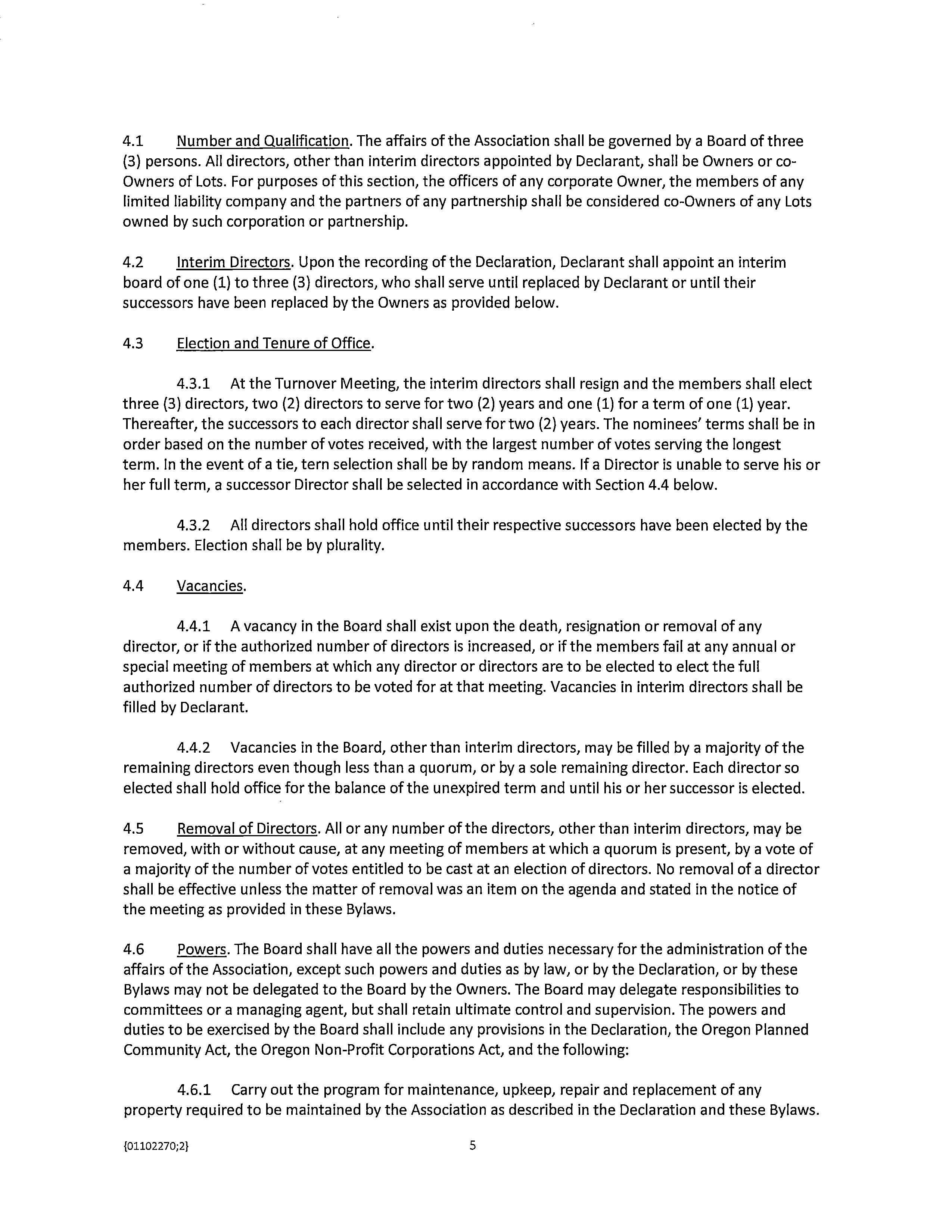 4.1 Number and Qualification. The affairs of the Association shall be governed by a Board of three (3) persons. All directors, other than interim directors appointed by Declarant, shall be Owners or co-Owners of Lots. For purposes of this section, the officers of any corporate Owner, the members of any limited liability company and the partners of any partnership shall be considered co-Owners of any Lots owned by such corporation or partnership.

4.2 Interim Directors. Upon the recording of the Declaration, Declarant shall appoint an interim board of one (1) to three (3) directors, who shall serve until replaced by Declarant or until their successors have been replaced by the Owners as provided below.

4.3 Election and Tenure of Office.

4.3.1 At the Turnover Meeting, the interim directors shall resign and the members shall elect three (3) directors, two (2) directors to serve for two (2) years and one (1) for a term of one (1) year. Thereafter, the successors to each director shall serve for two (2) years. The nominees' terms shall be in order based on the number of votes received, with the largest number of votes serving the longest term. In the event of a tie, tern selection shall be by random means. If a Director is unable to serve his or her full term, a successor Director shall be selected in accordance with Section 4.4 below.

4.3.2 All directors shall hold office until their respective successors have been elected by the members. Election shall be by plurality.

4.4 Vacancies.

4.4.1 A vacancy in the Board shall exist upon the death, resignation or removal of any director, or if the authorized number of directors is increased, or if the members fail at any annual or special meeting of members at which any director or directors are to be elected to elect the full authorized number of directors to be voted for at that meeting. Vacancies in interim directors shall be filled by Declarant.

4.4.2 Vacancies in the Board, other than interim directors, may be filled by a majority of the remaining directors even though less than a quorum, or by a sole remaining director. Each director so elected shall hold office for the balance of the unexpired term and until his or her successor is elected.

4.5 Removal of Directors. All or any number of the directors, other than interim directors, may be removed, with or without cause, at any meeting of members at which a quorum is present, by a vote of a majority of the number of votes entitled to be cast at an election of directors. No removal of a director shall be effective unless the matter of removal was an item on the agenda and stated in the notice of the meeting as provided in these Bylaws.

4.6 Powers. The Board shall have all the powers and duties necessary for the administration of the affairs of the Association, except such powers and duties as by law, or by the Declaration, or by these Bylaws may not be delegated to the Board by the Owners. The Board may delegate responsibilities to committees or a managing agent, but shall retain ultimate control and supervision. The powers and duties to be exercised by the Board shall include any provisions in the Declaration, the Oregon Planned Community Act, the Oregon Non-Profit Corporations Act, and the following:

4.6.1 Carry out the program for maintenance, upkeep, repair and replacement of any property required to be maintained by the Association as described in the Declaration and these Bylaws.

{01102270;2} 5